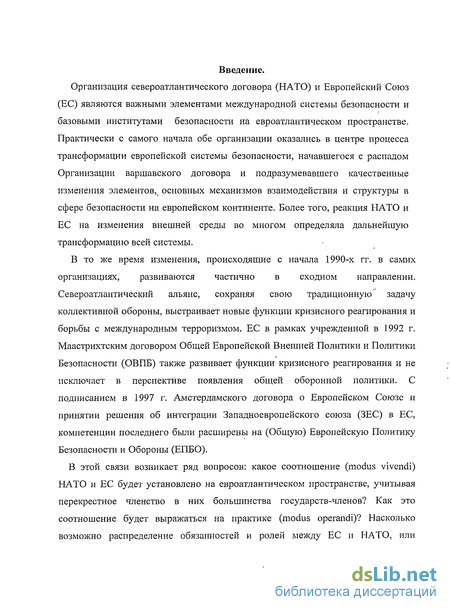 Введение.

Организация североатлантического договора (НАТО) и Европейский Союз (ЕС) являются важными элементами международной системы безопасности и базовыми институтами безопасности на евроатлантическом пространстве. Практически с самого начала обе организации оказались в центре процесса трансформации европейской системы безопасности, начавшегося с распадом Организации варшавского договора и подразумевавшего качественные изменения элементов, основных механизмов взаимодействия и структуры в сфере безопасности на европейском континенте. Более того, реакция НАТО и ЕС на изменения внешней среды во многом определяла дальнейшую трансформацию всей системы.

В то же время изменения, происходящие с начала 1990-х гг. в самих организациях, развиваются частично в сходном направлении. Североатлантический альянс, сохраняя свою традиционную задачу коллективной обороны, выстраивает новые функции кризисного реагирования и борьбы с международным терроризмом. ЕС в рамках учрежденной в 1992 г. Маастрихтским договором Общей Европейской Внешней Политики и Политики Безопасности (ОВПБ) также развивает функции кризисного реагирования и не исключает в перспективе появления общей оборонной политики. С подписанием в 1997 г. Амстердамского договора о Европейском Союзе и принятии решения об интеграции Западноевропейского союза (ЗЕС) в ЕС, компетенции последнего были расширены на (Общую) Европейскую Политику Безопасности и Обороны (ЕПБО).

В этой связи возникает ряд вопросов: какое соотношение (modus vivendi) НАТО и ЕС будет установлено на евроатлантическом пространстве, учитывая перекрестное членство в них большинства государств-членов? Как это соотношение будет выражаться на практике (modus operandi)? Насколько возможно распределение обязанностей и ролей между ЕС и НАТО, или

dsLib.net
библиотека диссертаций